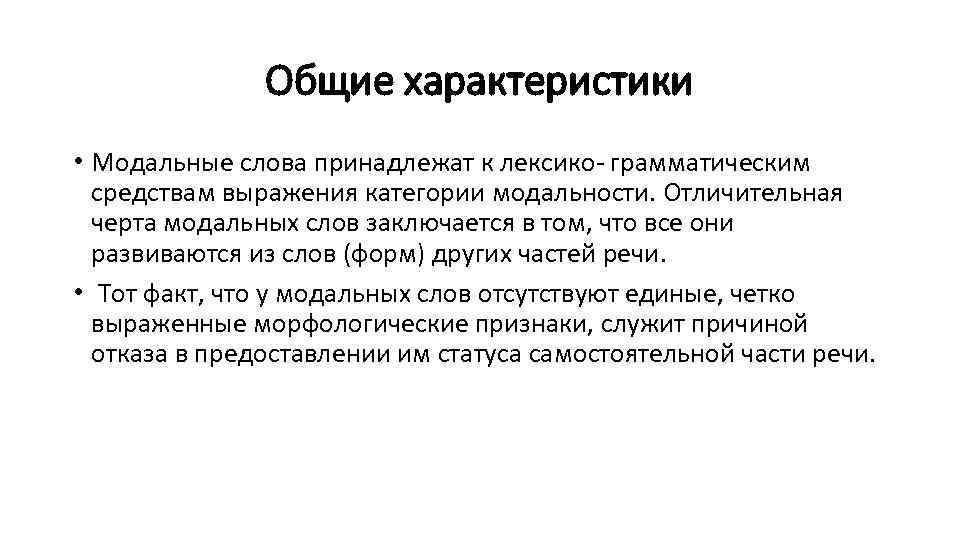 Общие характеристики

• Модальные слова принадлежат к лексико- грамматическим средствам выражения категории модальности. Отличительная черта модальных слов заключается в том, что все они развиваются из слов (форм) других частей речи.

• Тот факт, что у модальных слов отсутствуют единые, четко выраженные морфологические признаки, служит причиной отказа в предоставлении им статуса самостоятельной части речи.